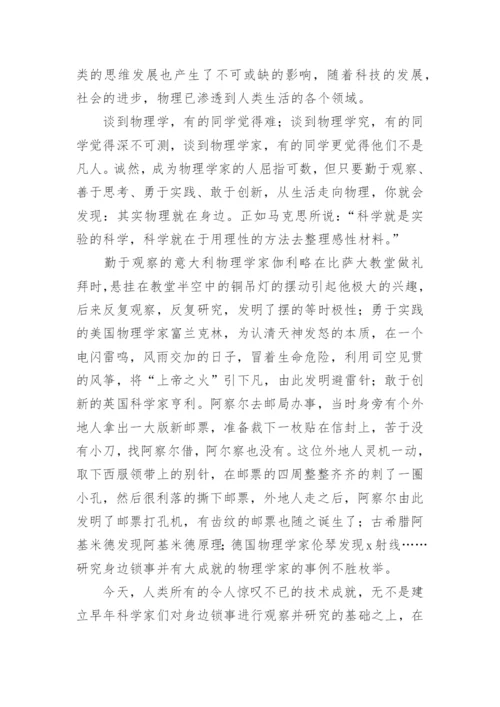 类的思维发展也产生了不可或缺的影响，随着科技的发展，社会的进步，物理已渗透到人类生活的各个领域。

谈到物理学，有的同学觉得难；谈到物理学究，有的同学觉得深不可测，谈到物理学家，有的同学更觉得他们不是凡人。诚然，成为物理学家的人屈指可数，但只要勤于观察、善于思考、勇于实践、敢于创新，从生活走向物理，你就会发现：其实物理就在身边。正如马克思所说：“科学就是实验的科学，科学就在于用理性的方法去整理感性材料。”

勤于观察的意大利物理学家伽利略在比萨大教堂做礼拜时，悬挂在教堂半空中的铜吊灯的摆动引起他极大的兴趣，后来反复观察，反复研究，发明了摆的等时极性；勇于实践的美国物理学家富兰克林，为认清天神发怒的本质，在一个电闪雷鸣，风雨交加的日子，冒着生命危险，利用司空见惯的风筝，将“上帝之火”引下凡，由此发明避雷针；敢于创新的英国科学家亨利。阿察尔去邮局办事，当时身旁有个外地人拿出一大版新邮票，准备裁下一枚贴在信封上，苦于没有小刀，找阿察尔借，阿尔察也没有。这位外地人灵机一动，取下西服领带上的别针，在邮票的四周整整齐齐的刺了一圈小孔，然后很利落的撕下邮票，外地人走之后，阿察尔由此发明了邮票打孔机，有齿纹的邮票也随之诞生了；古希腊阿基米德发现阿基米德原理；德国物理学家伦琴发现x射线……研究身边锁事并有大成就的物理学家的事例不胜枚举。

今天，人类所有的令人惊叹不已的技术成就，无不是建立早年科学家们对身边锁事进行观察并研究的基础之上，在